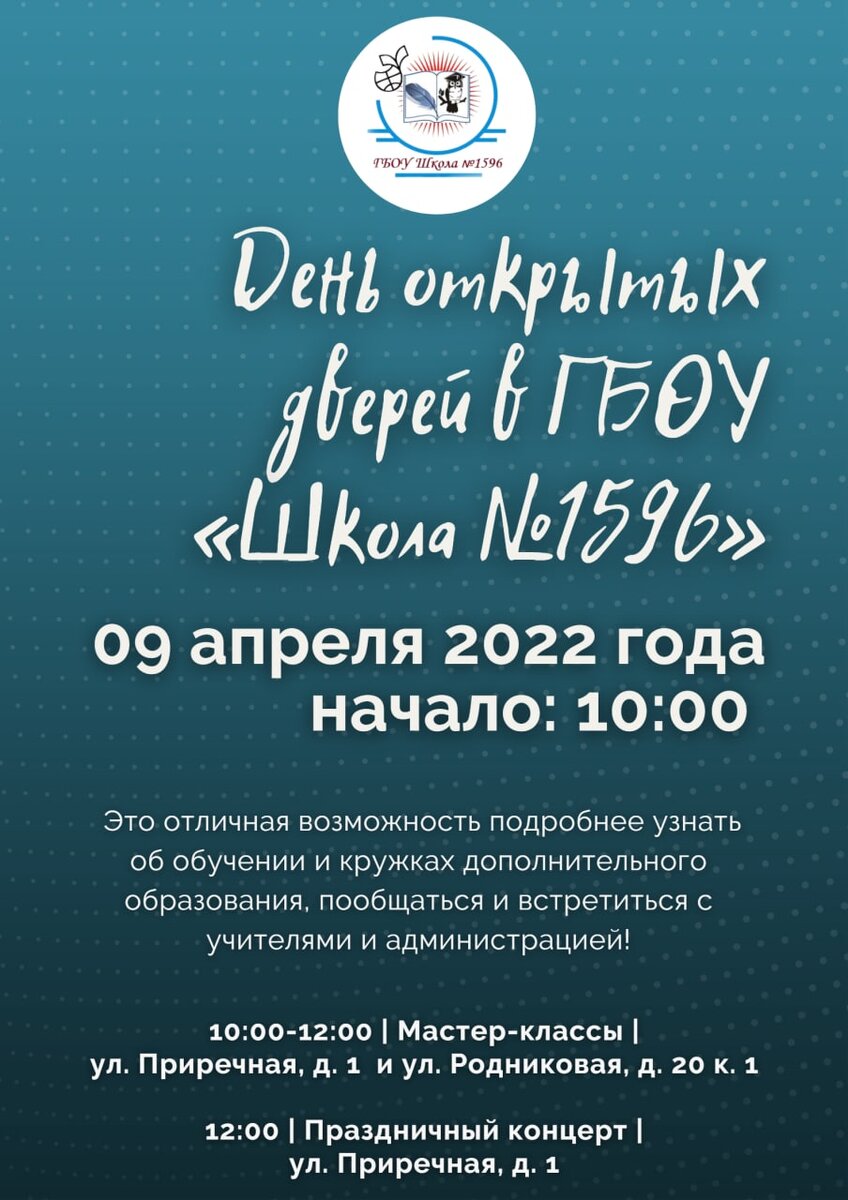 ГБОУ Школа №1596

День открытых дверей в ГБОУ «Школа №1596»

09 апреля 2022 года
начало: 10:00

Это отличная возможность подробнее узнать об обучении и кружках дополнительного образования, пообщаться и встретиться с учителями и администрацией!

10:00-12:00 | Мастер-классы |
ул. Приречная, д. 1 и ул. Родниковая, д. 20 к. 1

12:00 | Праздничный концерт |
ул. Приречная, д. 1